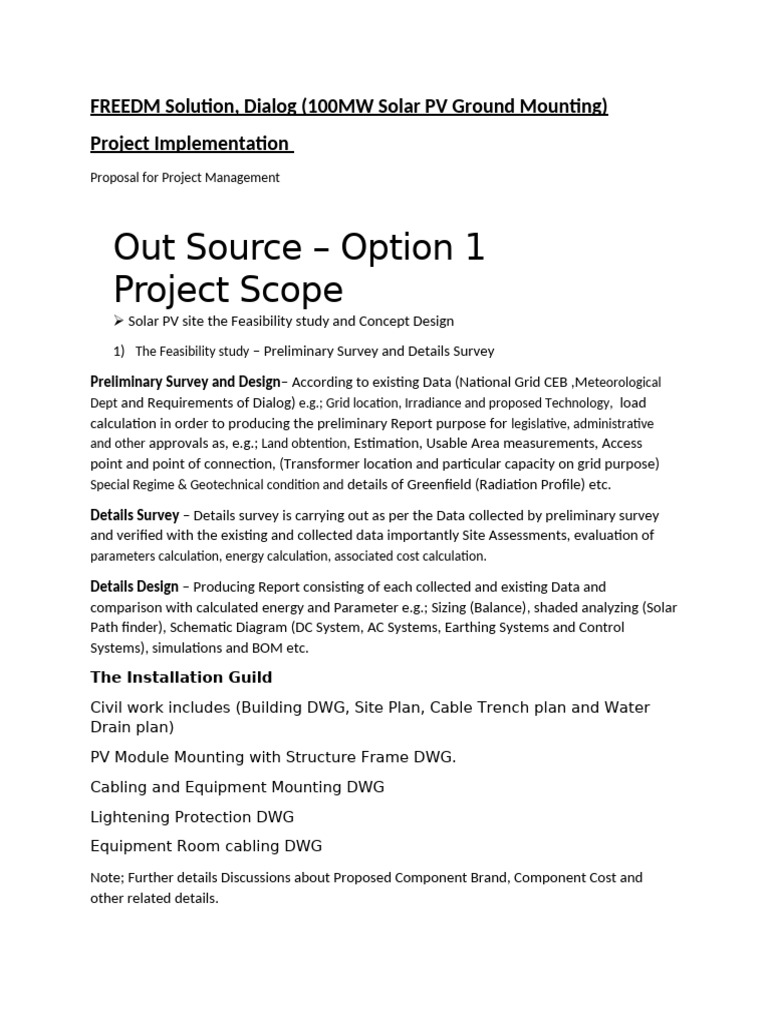 FREEDM Solution, Dialog (100MW Solar PV Ground Mounting)

Project Implementation

Proposal for Project Management

Out Source – Option 1
Project Scope

➢ Solar PV site the Feasibility study and Concept Design

1) The Feasibility study – Preliminary Survey and Details Survey

Preliminary Survey and Design– According to existing Data (National Grid CEB ,Meteorological Dept and Requirements of Dialog) e.g.; Grid location, Irradiance and proposed Technology, load calculation in order to producing the preliminary Report purpose for legislative, administrative and other approvals as, e.g.; Land obtention, Estimation, Usable Area measurements, Access point and point of connection, (Transformer location and particular capacity on grid purpose) Special Regime & Geotechnical condition and details of Greenfield (Radiation Profile) etc.

Details Survey – Details survey is carrying out as per the Data collected by preliminary survey and verified with the existing and collected data importantly Site Assessments, evaluation of parameters calculation, energy calculation, associated cost calculation.

Details Design – Producing Report consisting of each collected and existing Data and comparison with calculated energy and Parameter e.g.; Sizing (Balance), shaded analyzing (Solar Path finder), Schematic Diagram (DC System, AC Systems, Earthing Systems and Control Systems), simulations and BOM etc.

The Installation Guild

Civil work includes (Building DWG, Site Plan, Cable Trench plan and Water Drain plan)

PV Module Mounting with Structure Frame DWG.

Cabling and Equipment Mounting DWG

Lightening Protection DWG

Equipment Room cabling DWG

Note; Further details Discussions about Proposed Component Brand, Component Cost and other related details.